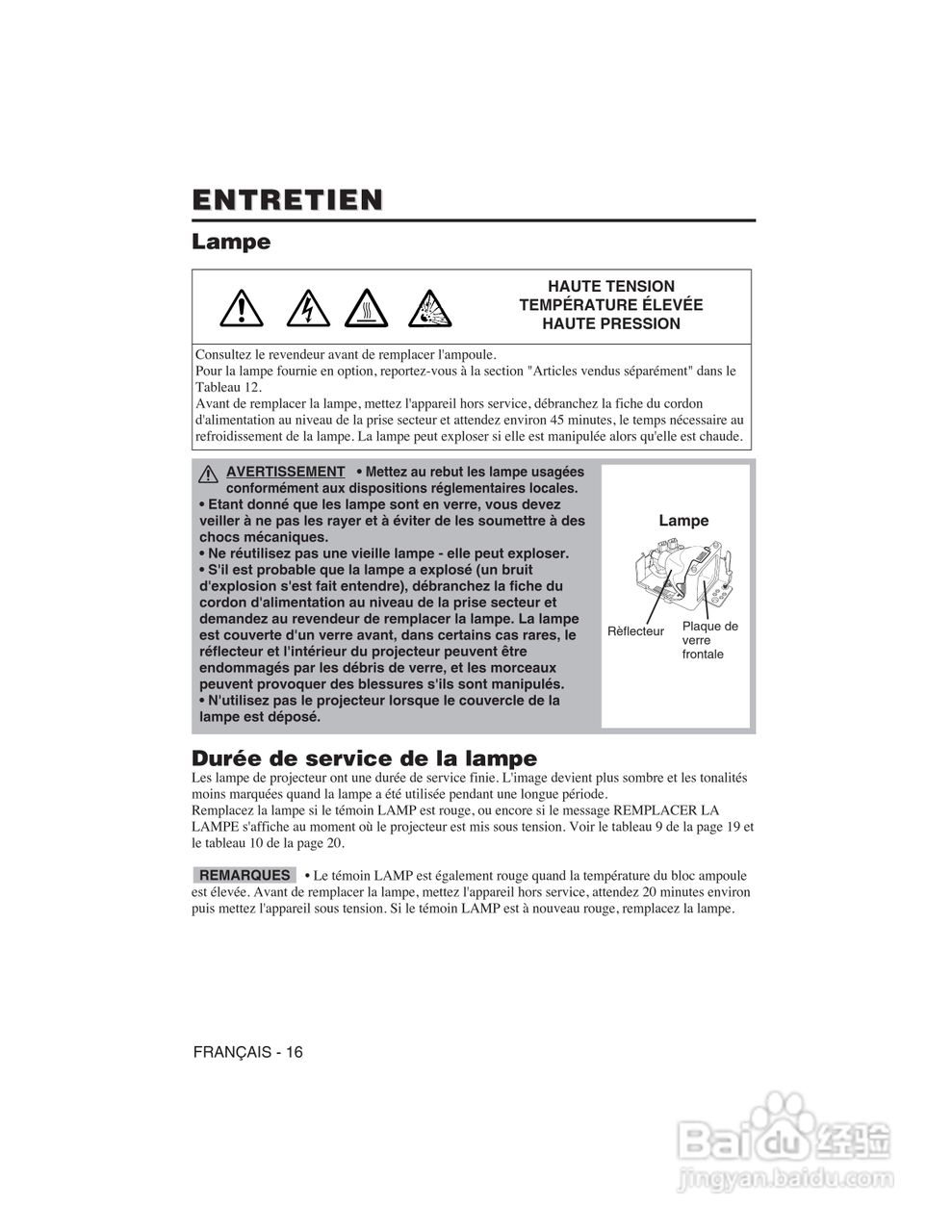 ENTRETIEN

Lampe

HAUTE TENSION
TEMPÉRATURE ÉLEVÉE
HAUTE PRESSION

Consultez le revendeur avant de remplacer l'ampoule.
Pour la lampe fournie en option, reportez-vous à la section "Articles vendus séparément" dans le Tableau 12.
Avant de remplacer la lampe, mettez l'appareil hors service, débranchez la fiche du cordon d'alimentation au niveau de la prise secteur et attendez environ 45 minutes, le temps nécessaire au refroidissement de la lampe. La lampe peut exploser si elle est manipulée alors qu'elle est chaude.

AVERTISSEMENT • Mettez au rebut les lampe usagées conformément aux dispositions réglementaires locales.
• Etant donné que les lampe sont en verre, vous devez veiller à ne pas les rayer et à éviter de les soumettre à des chocs mécaniques.
• Ne réutilisez pas une vieille lampe - elle peut exploser.
• S'il est probable que la lampe a explosé (un bruit d'explosion s'est fait entendre), débranchez la fiche du cordon d'alimentation au niveau de la prise secteur et demandez au revendeur de remplacer la lampe. La lampe est couverte d'un verre avant, dans certains cas rares, le réflecteur et l'intérieur du projecteur peuvent être endommagés par les débris de verre, et les morceaux peuvent provoquer des blessures s'ils sont manipulés.
• N'utilisez pas le projecteur lorsque le couvercle de la lampe est déposé.

Lampe
Rèflecteur
Plaque de verre frontale

Durée de service de la lampe
Les lampe de projecteur ont une durée de service finie. L'image devient plus sombre et les tonalités moins marquées quand la lampe a été utilisée pendant une longue période.
Remplacez la lampe si le témoin LAMP est rouge, ou encore si le message REMPLACER LA LAMPE s'affiche au moment où le projecteur est mis sous tension. Voir le tableau 9 de la page 19 et le tableau 10 de la page 20.

REMARQUES • Le témoin LAMP est également rouge quand la température du bloc ampoule est élevée. Avant de remplacer la lampe, mettez l'appareil hors service, attendez 20 minutes environ puis mettez l'appareil sous tension. Si le témoin LAMP est à nouveau rouge, remplacez la lampe.

FRANÇAIS - 16

Baidu经验
jingyan.baidu.com